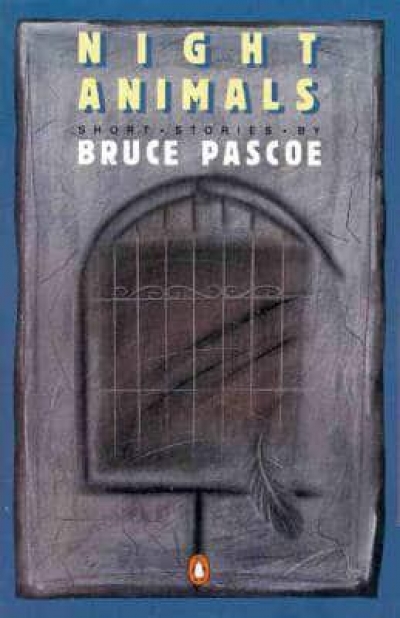 NIGHT ANIMALS

SHORT • STORIES • BY

BRUCE PASCOE